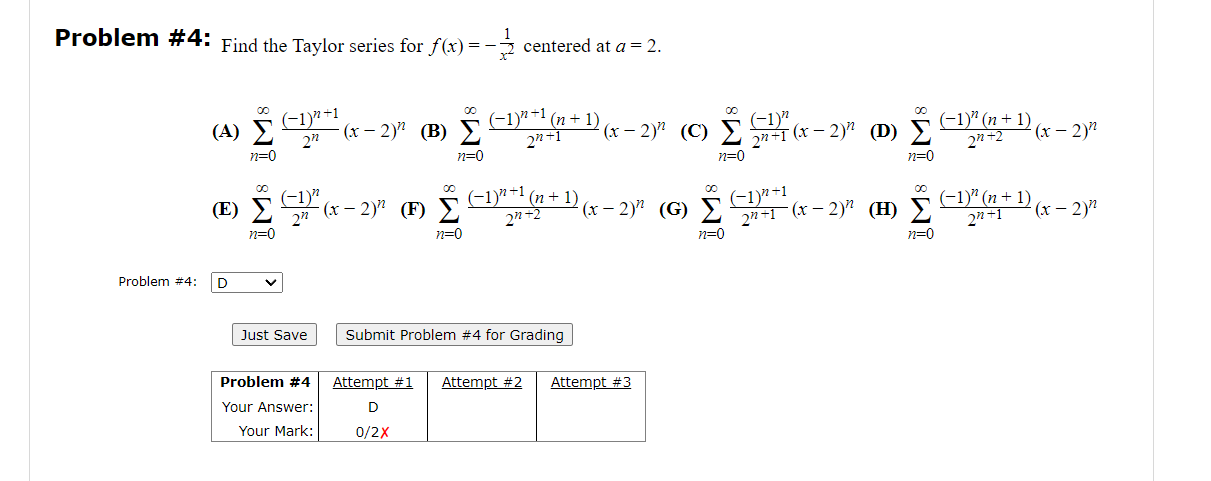 **Problem #4:** Find the Taylor series for $f(x) = -\frac{1}{x^2}$ centered at $a = 2$.

(A) $\sum_{n=0}^{\infty} \frac{(-1)^{n+1}}{2^n}(x-2)^n$ (B) $\sum_{n=0}^{\infty} \frac{(-1)^{n+1}(n+1)}{2^{n+1}}(x-2)^n$ (C) $\sum_{n=0}^{\infty} \frac{(-1)^n}{2^{n+1}}(x-2)^n$ (D) $\sum_{n=0}^{\infty} \frac{(-1)^n(n+1)}{2^{n+2}}(x-2)^n$

(E) $\sum_{n=0}^{\infty} \frac{(-1)^n}{2^n}(x-2)^n$ (F) $\sum_{n=0}^{\infty} \frac{(-1)^{n+1}(n+1)}{2^{n+2}}(x-2)^n$ (G) $\sum_{n=0}^{\infty} \frac{(-1)^{n+1}}{2^{n+1}}(x-2)^n$ (H) $\sum_{n=0}^{\infty} \frac{(-1)^n(n+1)}{2^{n+1}}(x-2)^n$

Problem #4: D

Just Save Submit Problem #4 for Grading

| Problem #4 | Attempt #1 | Attempt #2 | Attempt #3 |
|---|---|---|---|
| Your Answer: | D | | |
| Your Mark: | 0/2✗ | | |